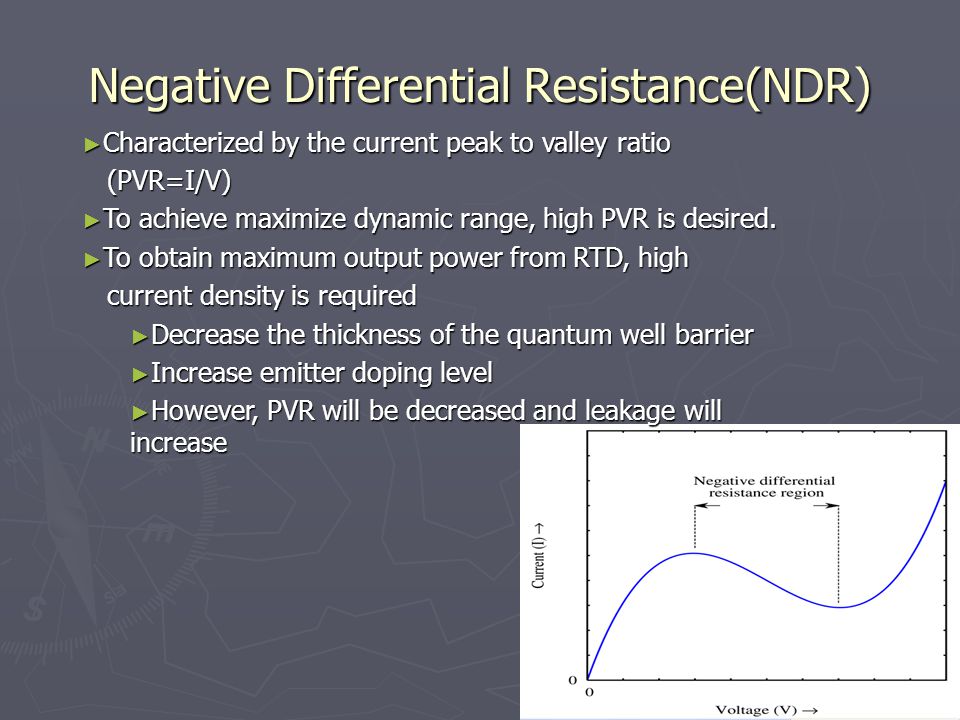 Negative Differential Resistance(NDR)

►Characterized by the current peak to valley ratio (PVR=I/V)

►To achieve maximize dynamic range, high PVR is desired.

►To obtain maximum output power from RTD, high current density is required

►Decrease the thickness of the quantum well barrier

►Increase emitter doping level

►However, PVR will be decreased and leakage will increase

Negative differential resistance region

Current (I) →

0

0

Voltage (V) →